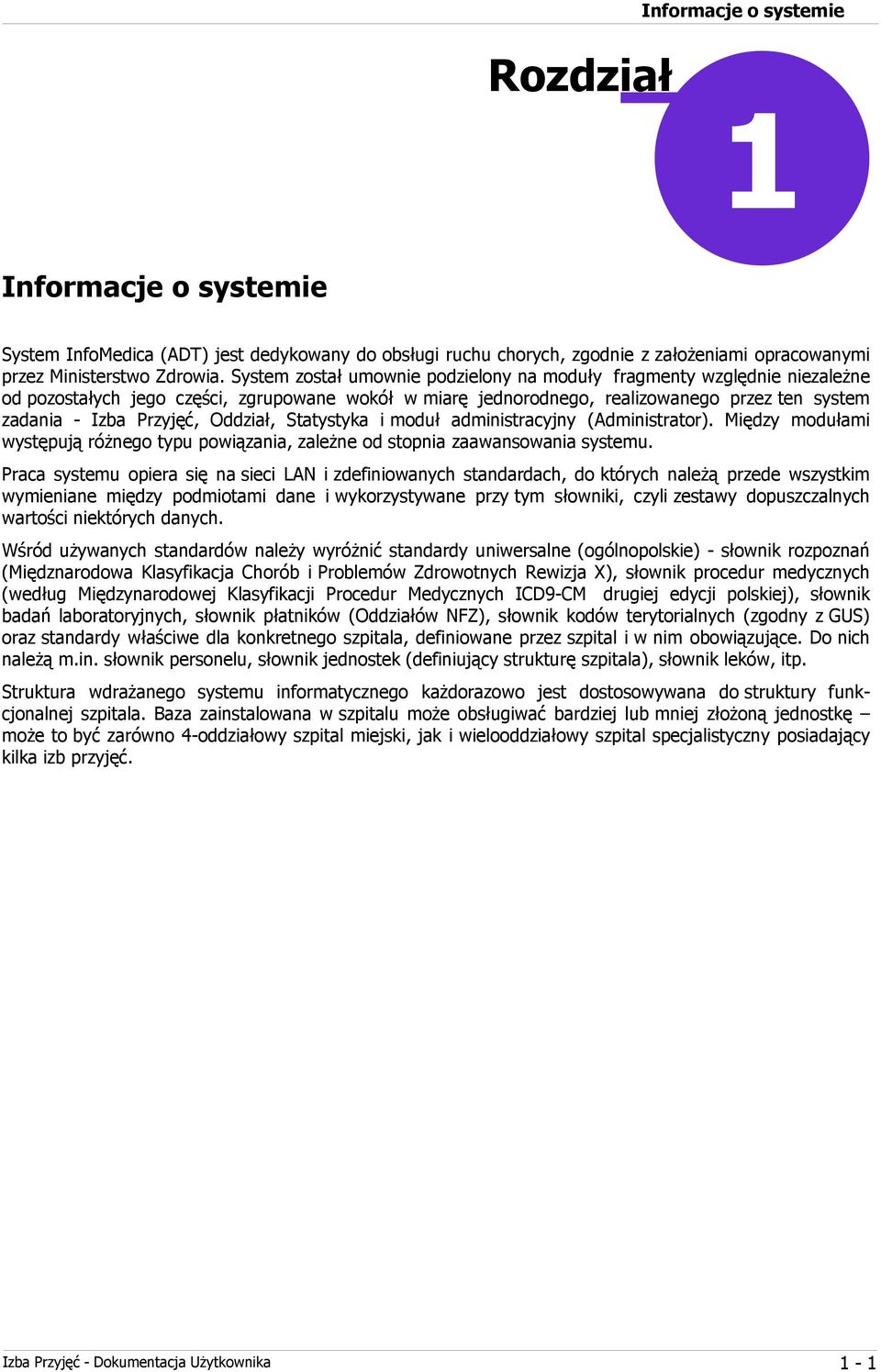 Informacje o systemie

Rozdział

1

Informacje o systemie

System InfoMedica (ADT) jest dedykowany do obsługi ruchu chorych, zgodnie z założeniami opracowanymi przez Ministerstwo Zdrowia. System został umownie podzielony na moduły fragmenty względnie niezależne od pozostałych jego części, zgrupowane wokół w miarę jednorodnego, realizowanego przez ten system zadania - Izba Przyjęć, Oddział, Statystyka i moduł administracyjny (Administrator). Między modułami występują różnego typu powiązania, zależne od stopnia zaawansowania systemu.

Praca systemu opiera się na sieci LAN i zdefiniowanych standardach, do których należą przede wszystkim wymieniane między podmiotami dane i wykorzystywane przy tym słowniki, czyli zestawy dopuszczalnych wartości niektórych danych.

Wśród używanych standardów należy wyróżnić standardy uniwersalne (ogólnopolskie) - słownik rozpoznań (Międznarodowa Klasyfikacja Chorób i Problemów Zdrowotnych Rewizja X), słownik procedur medycznych (według Międzynarodowej Klasyfikacji Procedur Medycznych ICD9-CM drugiej edycji polskiej), słownik badań laboratoryjnych, słownik płatników (Oddziałów NFZ), słownik kodów terytorialnych (zgodny z GUS) oraz standardy właściwe dla konkretnego szpitala, definiowane przez szpital i w nim obowiązujące. Do nich należą m.in. słownik personelu, słownik jednostek (definiujący strukturę szpitala), słownik leków, itp.

Struktura wdrażanego systemu informatycznego każdorazowo jest dostosowywana do struktury funkcjonalnej szpitala. Baza zainstalowana w szpitalu może obsługiwać bardziej lub mniej złożoną jednostkę – może to być zarówno 4-oddziałowy szpital miejski, jak i wielooddziałowy szpital specjalistyczny posiadający kilka izb przyjęć.

Izba Przyjęć - Dokumentacja Użytkownika

1 - 1